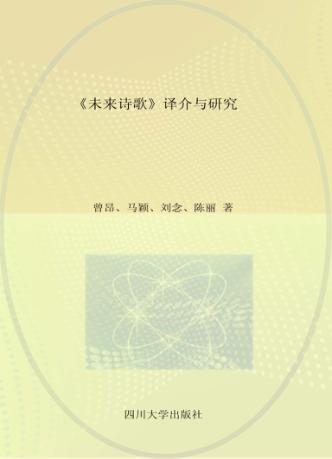 《未来诗歌》译介与研究

曾昂、马颖、刘念、陈丽 著

四川大学出版社